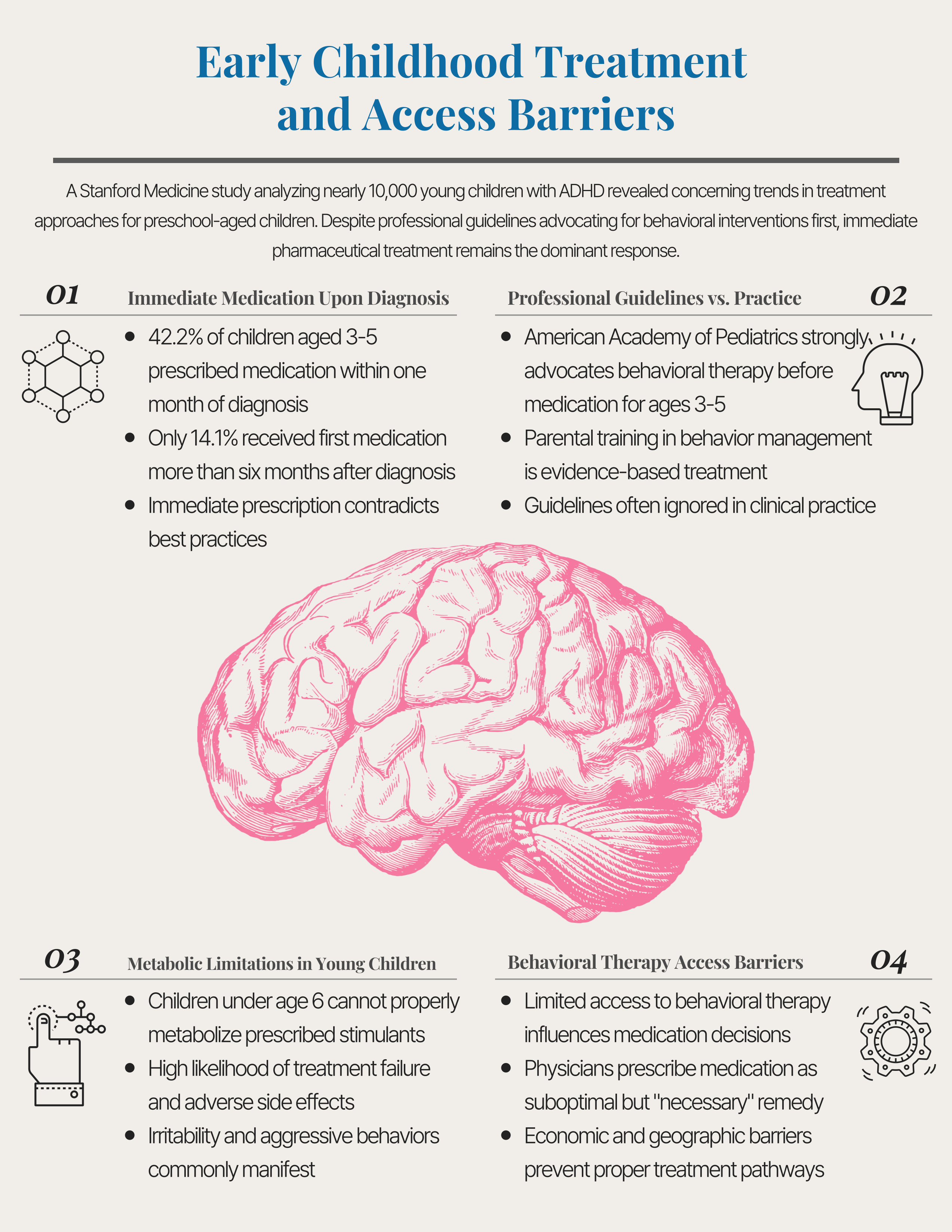 Early Childhood Treatment and Access Barriers

A Stanford Medicine study analyzing nearly 10,000 young children with ADHD revealed concerning trends in treatment approaches for preschool-aged children. Despite professional guidelines advocating for behavioral interventions first, immediate pharmaceutical treatment remains the dominant response.

01

Immediate Medication Upon Diagnosis

• 42.2% of children aged 3-5 prescribed medication within one month of diagnosis
• Only 14.1% received first medication more than six months after diagnosis
• Immediate prescription contradicts best practices

Professional Guidelines vs. Practice

02

• American Academy of Pediatrics strongly advocates behavioral therapy before medication for ages 3-5
• Parental training in behavior management is evidence-based treatment
• Guidelines often ignored in clinical practice

03

Metabolic Limitations in Young Children

• Children under age 6 cannot properly metabolize prescribed stimulants
• High likelihood of treatment failure and adverse side effects
• Irritability and aggressive behaviors commonly manifest

Behavioral Therapy Access Barriers

04

• Limited access to behavioral therapy influences medication decisions
• Physicians prescribe medication as suboptimal but "necessary" remedy
• Economic and geographic barriers prevent proper treatment pathways